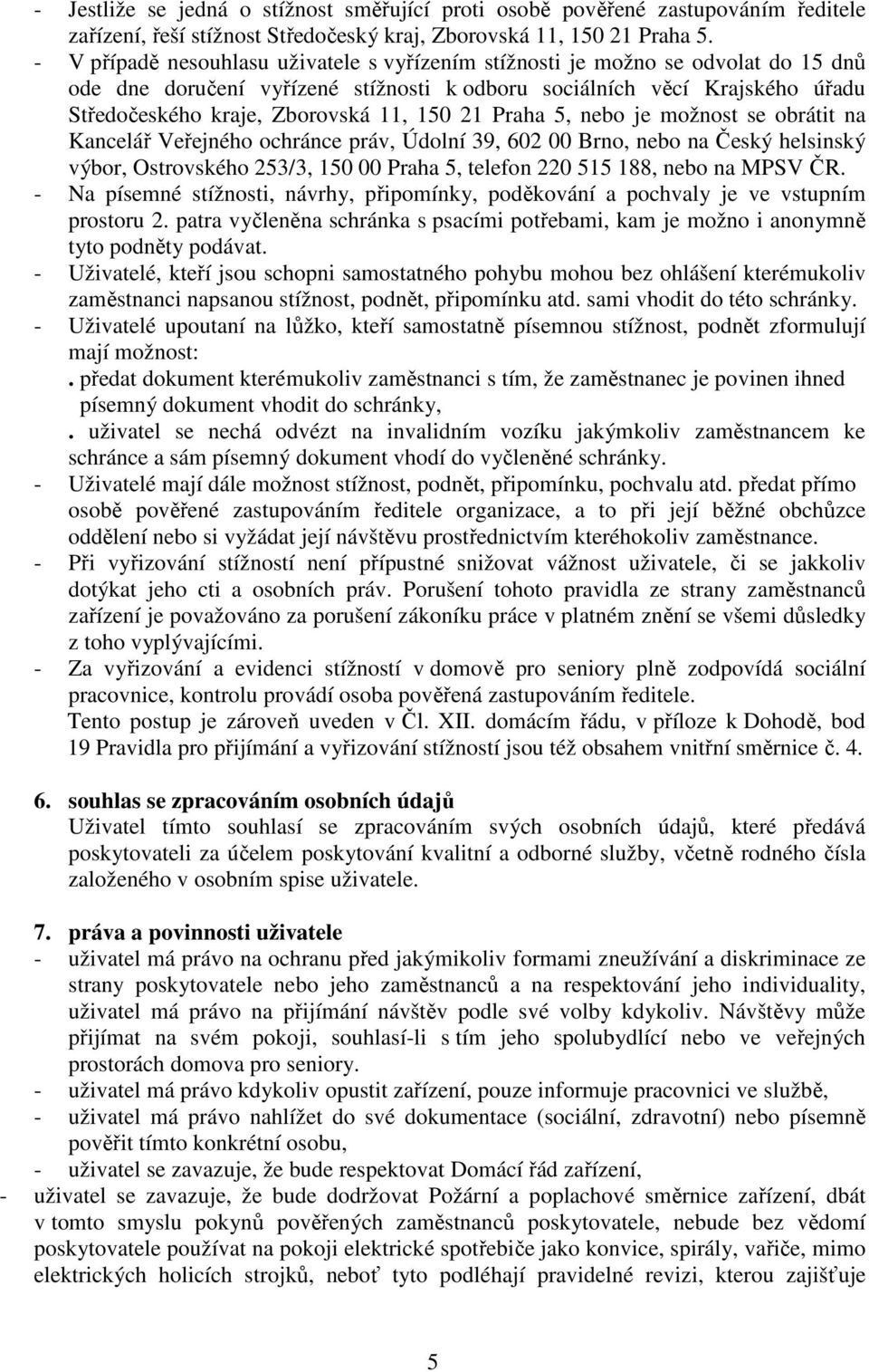 - Jestliže se jedná o stížnost směřující proti osobě pověřené zastupováním ředitele zařízení, řeší stížnost Středočeský kraj, Zborovská 11, 150 21 Praha 5.
- V případě nesouhlasu uživatele s vyřízením stížnosti je možno se odvolat do 15 dnů ode dne doručení vyřízené stížnosti k odboru sociálních věcí Krajského úřadu Středočeského kraje, Zborovská 11, 150 21 Praha 5, nebo je možnost se obrátit na Kancelář Veřejného ochránce práv, Údolní 39, 602 00 Brno, nebo na Český helsinský výbor, Ostrovského 253/3, 150 00 Praha 5, telefon 220 515 188, nebo na MPSV ČR.
- Na písemné stížnosti, návrhy, připomínky, poděkování a pochvaly je ve vstupním prostoru 2. patra vyčleněna schránka s psacími potřebami, kam je možno i anonymně tyto podněty podávat.
- Uživatelé, kteří jsou schopni samostatného pohybu mohou bez ohlášení kterémukoliv zaměstnanci napsanou stížnost, podnět, připomínku atd. sami vhodit do této schránky.
- Uživatelé upoutaní na lůžko, kteří samostatně písemnou stížnost, podnět zformulují mají možnost:
. předat dokument kterémukoliv zaměstnanci s tím, že zaměstnanec je povinen ihned písemný dokument vhodit do schránky,
. uživatel se nechá odvézt na invalidním vozíku jakýmkoliv zaměstnancem ke schránce a sám písemný dokument vhodí do vyčleněné schránky.
- Uživatelé mají dále možnost stížnost, podnět, připomínku, pochvalu atd. předat přímo osobě pověřené zastupováním ředitele organizace, a to při její běžné obchůzce oddělení nebo si vyžádat její návštěvu prostřednictvím kteréhokoliv zaměstnance.
- Při vyřizování stížností není přípustné snižovat vážnost uživatele, či se jakkoliv dotýkat jeho cti a osobních práv. Porušení tohoto pravidla ze strany zaměstnanců zařízení je považováno za porušení zákoníku práce v platném znění se všemi důsledky z toho vyplývajícími.
- Za vyřizování a evidenci stížností v domově pro seniory plně zodpovídá sociální pracovnice, kontrolu provádí osoba pověřená zastupováním ředitele.
Tento postup je zároveň uveden v Čl. XII. domácím řádu, v příloze k Dohodě, bod 19 Pravidla pro přijímání a vyřizování stížností jsou též obsahem vnitřní směrnice č. 4.

6. souhlas se zpracováním osobních údajů
Uživatel tímto souhlasí se zpracováním svých osobních údajů, které předává poskytovateli za účelem poskytování kvalitní a odborné služby, včetně rodného čísla založeného v osobním spise uživatele.

7. práva a povinnosti uživatele
- uživatel má právo na ochranu před jakýmikoliv formami zneužívání a diskriminace ze strany poskytovatele nebo jeho zaměstnanců a na respektování jeho individuality, uživatel má právo na přijímání návštěv podle své volby kdykoliv. Návštěvy může přijímat na svém pokoji, souhlasí-li s tím jeho spolubydlící nebo ve veřejných prostorách domova pro seniory.
- uživatel má právo kdykoliv opustit zařízení, pouze informuje pracovnici ve službě,
- uživatel má právo nahlížet do své dokumentace (sociální, zdravotní) nebo písemně pověřit tímto konkrétní osobu,
- uživatel se zavazuje, že bude respektovat Domácí řád zařízení,
- uživatel se zavazuje, že bude dodržovat Požární a poplachové směrnice zařízení, dbát v tomto smyslu pokynů pověřených zaměstnanců poskytovatele, nebude bez vědomí poskytovatele používat na pokoji elektrické spotřebiče jako konvice, spirály, vařiče, mimo elektrických holicích strojků, neboť tyto podléhají pravidelné revizi, kterou zajišťuje

5